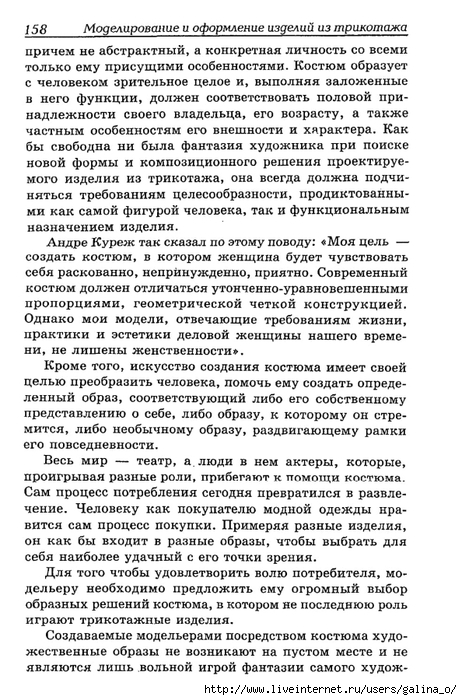 158 Моделирование и оформление изделий из трикотажа

причем не абстрактный, а конкретная личность со всеми только ему присущими особенностями. Костюм образует с человеком зрительное целое и, выполняя заложенные в него функции, должен соответствовать половой принадлежности своего владельца, его возрасту, а также частным особенностям его внешности и характера. Как бы свободна ни была фантазия художника при поиске новой формы и композиционного решения проектируемого изделия из трикотажа, она всегда должна подчиняться требованиям целесообразности, продиктованными как самой фигурой человека, так и функциональным назначением изделия.

Андре Куреж так сказал по этому поводу: «Моя цель — создать костюм, в котором женщина будет чувствовать себя раскованно, непринужденно, приятно. Современный костюм должен отличаться утонченно-уравновешенными пропорциями, геометрической четкой конструкцией. Однако мои модели, отвечающие требованиям жизни, практики и эстетики деловой женщины нашего времени, не лишены женственности».

Кроме того, искусство создания костюма имеет своей целью преобразить человека, помочь ему создать определенный образ, соответствующий либо его собственному представлению о себе, либо образу, к которому он стремится, либо необычному образу, раздвигающему рамки его повседневности.

Весь мир — театр, а люди в нем актеры, которые, проигрывая разные роли, прибегают к помощи костюма. Сам процесс потребления сегодня превратился в развлечение. Человеку как покупателю модной одежды нравится сам процесс покупки. Примеряя разные изделия, он как бы входит в разные образы, чтобы выбрать для себя наиболее удачный с его точки зрения.

Для того чтобы удовлетворить волю потребителя, модельеру необходимо предложить ему огромный выбор образных решений костюма, в котором не последнюю роль играют трикотажные изделия.

Создаваемые модельерами посредством костюма художественные образы не возникают на пустом месте и не являются лишь вольной игрой фантазии самого худож-

http://www.liveinternet.ru/users/galina_o/